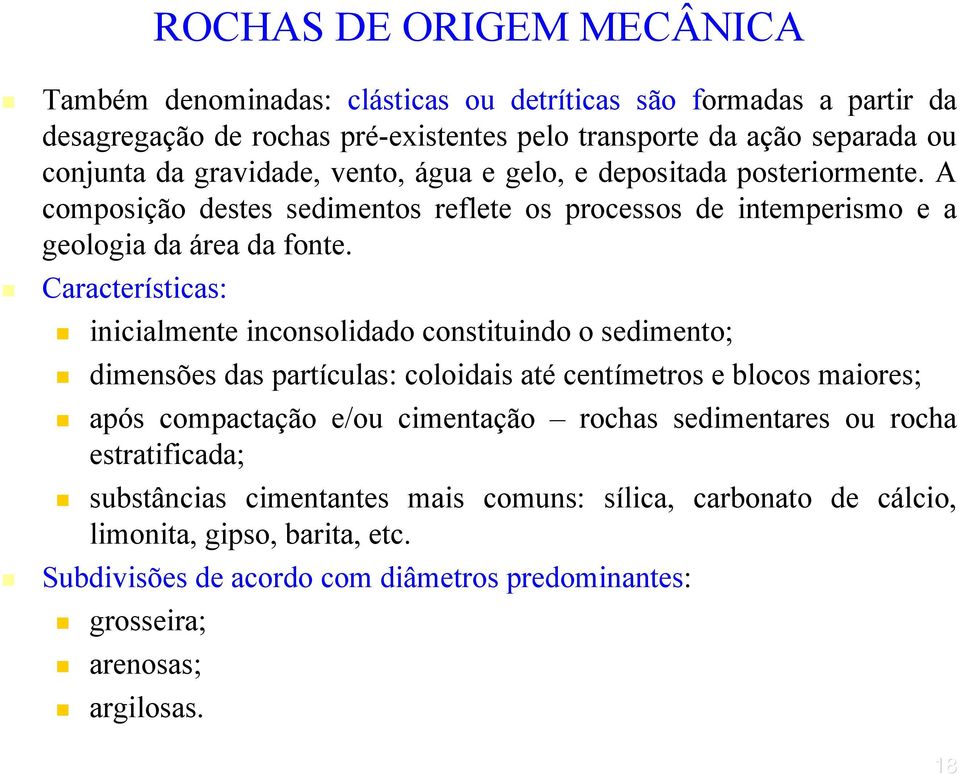 ROCHAS DE ORIGEM MECÂNICA

Também denominadas: clásticas ou detríticas são formadas a partir da desagregação de rochas pré-existentes pelo transporte da ação separada ou conjunta da gravidade, vento, água e gelo, e depositada posteriormente. A composição destes sedimentos reflete os processos de intemperismo e a geologia da área da fonte.

Características:

inicialmente inconsolidado constituindo o sedimento;

dimensões das partículas: coloidais até centímetros e blocos maiores;

após compactação e/ou cimentação – rochas sedimentares ou rocha estratificada;

substâncias cimentantes mais comuns: sílica, carbonato de cálcio, limonita, gipso, barita, etc.

Subdivisões de acordo com diâmetros predominantes:

grosseira;

arenosas;

argilosas.

18